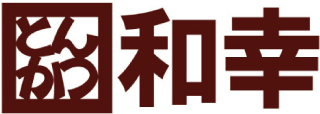 とんかつ 和幸